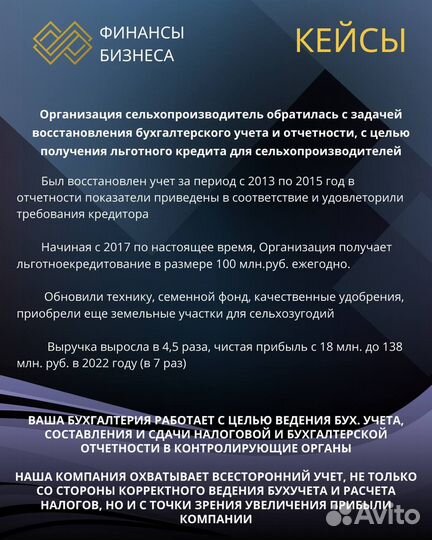 ФИНАНСЫ БИЗНЕСА

КЕЙСЫ

Организация сельхопроизводитель обратилась с задачей восстановления бухгалтерского учета и отчетности, с целью получения льготного кредита для сельхопроизводителей

Был восстановлен учет за период с 2013 по 2015 год в отчетности показатели приведены в соответствие и удовлеторили требования кредитора

Начиная с 2017 по настоящее время, Организация получает льготноекредитование в размере 100 млн.руб. ежегодно.

Обновили технику, семенной фонд, качественные удобрения, приобрели еще земельные участки для сельхозугодий

Выручка выросла в 4,5 раза, чистая прибыль с 18 млн. до 138 млн. руб. в 2022 году (в 7 раз)

ВАША БУХГАЛТЕРИЯ РАБОТАЕТ С ЦЕЛЬЮ ВЕДЕНИЯ БУХ. УЧЕТА, СОСТАВЛЕНИЯ И СДАЧИ НАЛОГОВОЙ И БУХГАЛТЕРСКОЙ ОТЧЕТНОСТИ В КОНТРОЛИРУЮЩИЕ ОРГАНЫ

НАША КОМПАНИЯ ОХВАТЫВАЕТ ВСЕСТОРОННИЙ УЧЕТ, НЕ ТОЛЬКО СО СТОРОНЫ КОРРЕКТНОГО ВЕДЕНИЯ БУХУЧЕТА И РАСЧЕТА НАЛОГОВ, НО И С ТОЧКИ ЗРЕНИЯ УВЕЛИЧЕНИЯ ПРИБЫЛИ КОМПАНИИ

Avito